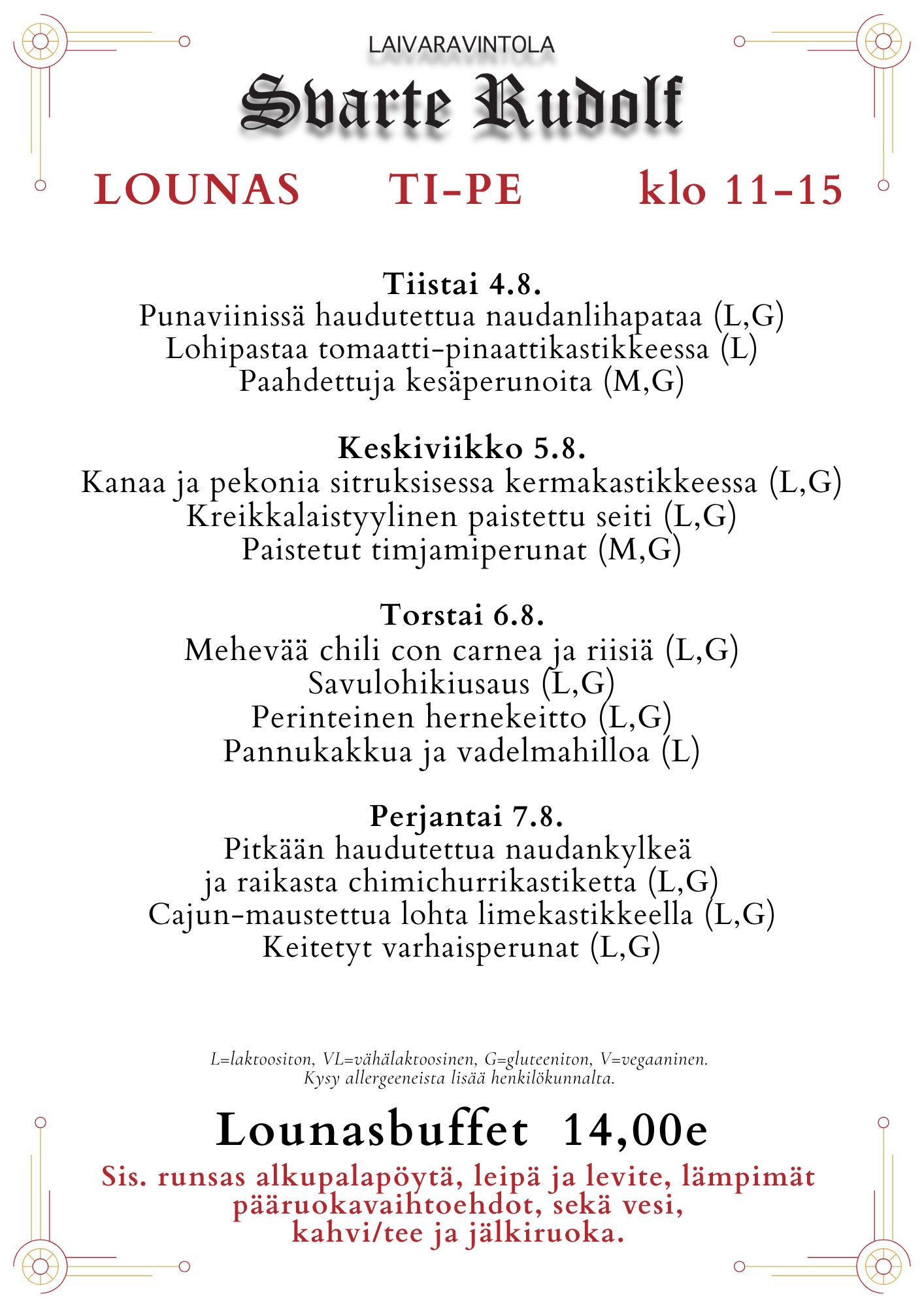 LAIVARAVINTOLA

Svarte Rudolf

LOUNAS TI-PE klo 11-15

Tiistai 4.8.
Punaviinissä haudutettua naudanlihapataa (L,G)
Lohipastaa tomaatti-pinaattikastikkeessa (L)
Paahdettuja kesäperunoita (M,G)

Keskiviikko 5.8.
Kanaa ja pekonia sitruksisessa kermakastikkeessa (L,G)
Kreikkalaistyylinen paistettu seiti (L,G)
Paistetut timjamiperunat (M,G)

Torstai 6.8.
Mehevää chili con carnea ja riisiä (L,G)
Savulohikiusaus (L,G)
Perinteinen hernekeitto (L,G)
Pannukakkua ja vadelmahilloa (L)

Perjantai 7.8.
Pitkään haudutettua naudankylkeä ja raikasta chimichurrikastiketta (L,G)
Cajun-maustettua lohta limekastikkeella (L,G)
Keitetyt varhaisperunat (L,G)

L=laktoositon, VL=vähälaktoosinen, G=gluteeniton, V=vegaaninen.
Kysy allergeeneista lisää henkilökunnalta.

Lounasbuffet 14,00e

Sis. runsas alkupalapöytä, leipä ja levite, lämpimät pääruokavaihtoehdot, sekä vesi, kahvi/tee ja jälkiruoka.